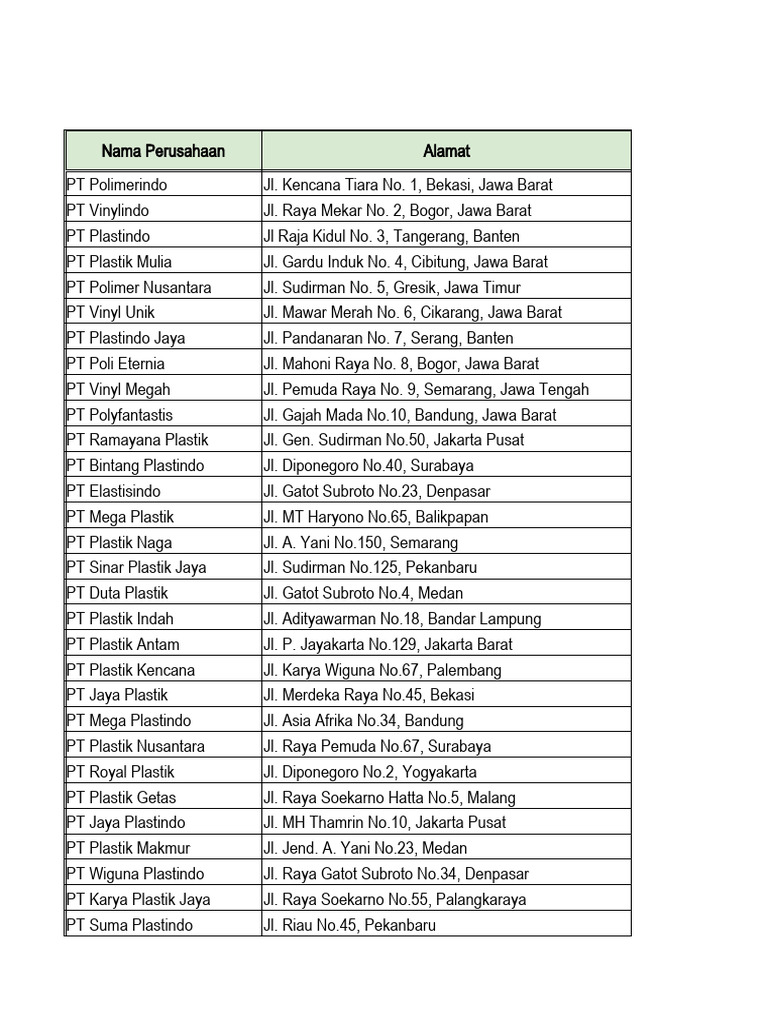 | Nama Perusahaan | Alamat |
|---|---|
| PT Polimerindo | Jl. Kencana Tiara No. 1, Bekasi, Jawa Barat |
| PT Vinylindo | Jl. Raya Mekar No. 2, Bogor, Jawa Barat |
| PT Plastindo | Jl Raja Kidul No. 3, Tangerang, Banten |
| PT Plastik Mulia | Jl. Gardu Induk No. 4, Cibitung, Jawa Barat |
| PT Polimer Nusantara | Jl. Sudirman No. 5, Gresik, Jawa Timur |
| PT Vinyl Unik | Jl. Mawar Merah No. 6, Cikarang, Jawa Barat |
| PT Plastindo Jaya | Jl. Pandanaran No. 7, Serang, Banten |
| PT Poli Eternia | Jl. Mahoni Raya No. 8, Bogor, Jawa Barat |
| PT Vinyl Megah | Jl. Pemuda Raya No. 9, Semarang, Jawa Tengah |
| PT Polyfantastis | Jl. Gajah Mada No.10, Bandung, Jawa Barat |
| PT Ramayana Plastik | Jl. Gen. Sudirman No.50, Jakarta Pusat |
| PT Bintang Plastindo | Jl. Diponegoro No.40, Surabaya |
| PT Elastisindo | Jl. Gatot Subroto No.23, Denpasar |
| PT Mega Plastik | Jl. MT Haryono No.65, Balikpapan |
| PT Plastik Naga | Jl. A. Yani No.150, Semarang |
| PT Sinar Plastik Jaya | Jl. Sudirman No.125, Pekanbaru |
| PT Duta Plastik | Jl. Gatot Subroto No.4, Medan |
| PT Plastik Indah | Jl. Adityawarman No.18, Bandar Lampung |
| PT Plastik Antam | Jl. P. Jayakarta No.129, Jakarta Barat |
| PT Plastik Kencana | Jl. Karya Wiguna No.67, Palembang |
| PT Jaya Plastik | Jl. Merdeka Raya No.45, Bekasi |
| PT Mega Plastindo | Jl. Asia Afrika No.34, Bandung |
| PT Plastik Nusantara | Jl. Raya Pemuda No.67, Surabaya |
| PT Royal Plastik | Jl. Diponegoro No.2, Yogyakarta |
| PT Plastik Getas | Jl. Raya Soekarno Hatta No.5, Malang |
| PT Jaya Plastindo | Jl. MH Thamrin No.10, Jakarta Pusat |
| PT Plastik Makmur | Jl. Jend. A. Yani No.23, Medan |
| PT Wiguna Plastindo | Jl. Raya Gatot Subroto No.34, Denpasar |
| PT Karya Plastik Jaya | Jl. Raya Soekarno No.55, Palangkaraya |
| PT Suma Plastindo | Jl. Riau No.45, Pekanbaru |